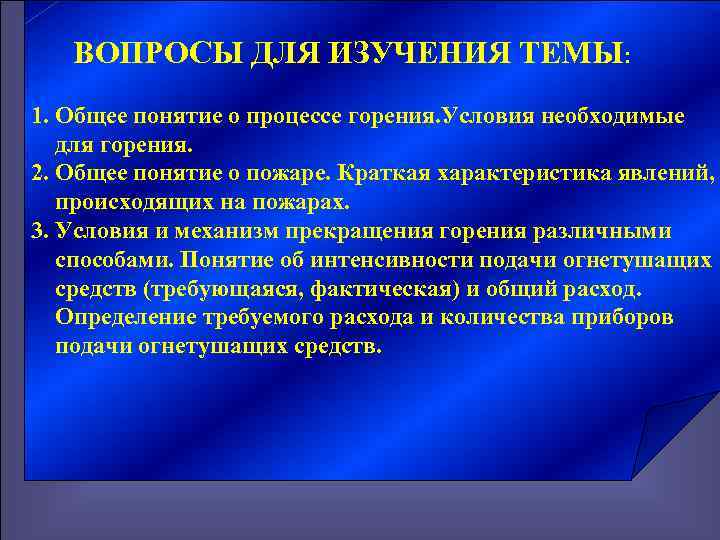 ВОПРОСЫ ДЛЯ ИЗУЧЕНИЯ ТЕМЫ:

1. Общее понятие о процессе горения.Условия необходимые для горения.
2. Общее понятие о пожаре. Краткая характеристика явлений, происходящих на пожарах.
3. Условия и механизм прекращения горения различными способами. Понятие об интенсивности подачи огнетушащих средств (требующаяся, фактическая) и общий расход. Определение требуемого расхода и количества приборов подачи огнетушащих средств.